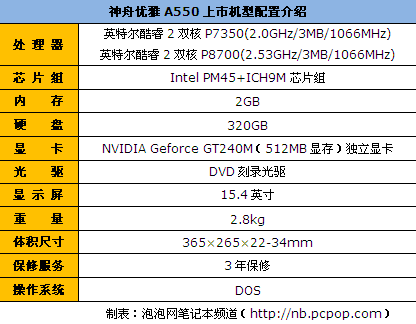 神舟优雅 A550 上市机型配置介绍

| 处理器 | 英特尔酷睿 2 双核 P7350(2.0GHz/3MB/1066MHz) 英特尔酷睿 2 双核 P8700(2.53GHz/3MB/1066MHz) |
|---|---|
| 芯片组 | Intel PM45+ICH9M 芯片组 |
| 内存 | 2GB |
| 硬盘 | 320GB |
| 显卡 | NVIDIA Geforce GT240M（512MB 显存）独立显卡 |
| 光驱 | DVD 刻录光驱 |
| 显示屏 | 15.4 英寸 |
| 重量 | 2.8kg |
| 体积尺寸 | 365×265×22-34mm |
| 保修服务 | 3 年保修 |
| 操作系统 | DOS |

制表：泡泡网笔记本频道（http://nb.pcpop.com）